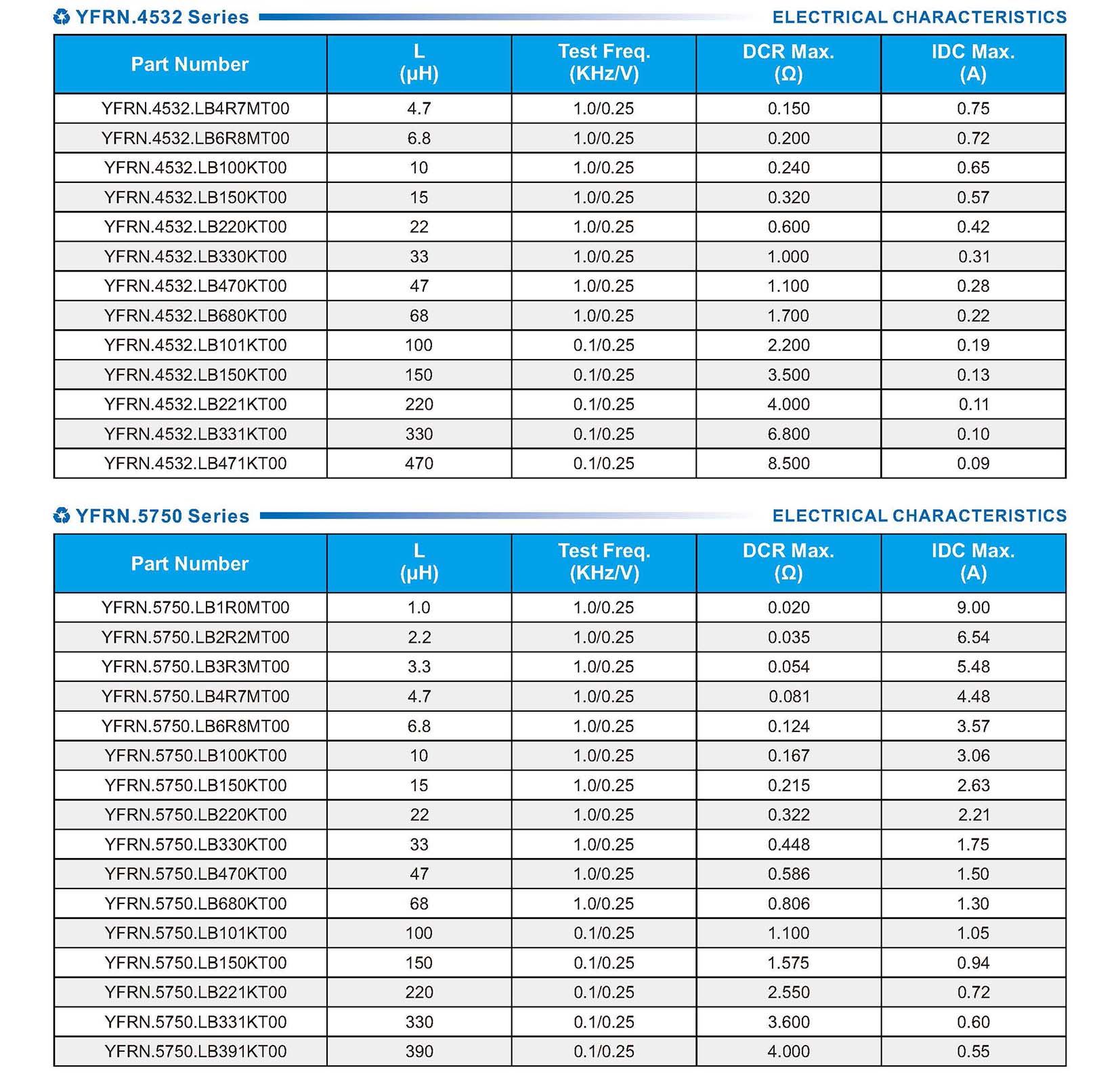 YFRN.4532 Series

ELECTRICAL CHARACTERISTICS

| Part Number | L (μH) | Test Freq. (KHz/V) | DCR Max. (Ω) | IDC Max. (A) |
|---|---|---|---|---|
| YFRN.4532.LB4R7MT00 | 4.7 | 1.0/0.25 | 0.150 | 0.75 |
| YFRN.4532.LB6R8MT00 | 6.8 | 1.0/0.25 | 0.200 | 0.72 |
| YFRN.4532.LB100KT00 | 10 | 1.0/0.25 | 0.240 | 0.65 |
| YFRN.4532.LB150KT00 | 15 | 1.0/0.25 | 0.320 | 0.57 |
| YFRN.4532.LB220KT00 | 22 | 1.0/0.25 | 0.600 | 0.42 |
| YFRN.4532.LB330KT00 | 33 | 1.0/0.25 | 1.000 | 0.31 |
| YFRN.4532.LB470KT00 | 47 | 1.0/0.25 | 1.100 | 0.28 |
| YFRN.4532.LB680KT00 | 68 | 1.0/0.25 | 1.700 | 0.22 |
| YFRN.4532.LB101KT00 | 100 | 0.1/0.25 | 2.200 | 0.19 |
| YFRN.4532.LB150KT00 | 150 | 0.1/0.25 | 3.500 | 0.13 |
| YFRN.4532.LB221KT00 | 220 | 0.1/0.25 | 4.000 | 0.11 |
| YFRN.4532.LB331KT00 | 330 | 0.1/0.25 | 6.800 | 0.10 |
| YFRN.4532.LB471KT00 | 470 | 0.1/0.25 | 8.500 | 0.09 |

YFRN.5750 Series

ELECTRICAL CHARACTERISTICS

| Part Number | L (μH) | Test Freq. (KHz/V) | DCR Max. (Ω) | IDC Max. (A) |
|---|---|---|---|---|
| YFRN.5750.LB1R0MT00 | 1.0 | 1.0/0.25 | 0.020 | 9.00 |
| YFRN.5750.LB2R2MT00 | 2.2 | 1.0/0.25 | 0.035 | 6.54 |
| YFRN.5750.LB3R3MT00 | 3.3 | 1.0/0.25 | 0.054 | 5.48 |
| YFRN.5750.LB4R7MT00 | 4.7 | 1.0/0.25 | 0.081 | 4.48 |
| YFRN.5750.LB6R8MT00 | 6.8 | 1.0/0.25 | 0.124 | 3.57 |
| YFRN.5750.LB100KT00 | 10 | 1.0/0.25 | 0.167 | 3.06 |
| YFRN.5750.LB150KT00 | 15 | 1.0/0.25 | 0.215 | 2.63 |
| YFRN.5750.LB220KT00 | 22 | 1.0/0.25 | 0.322 | 2.21 |
| YFRN.5750.LB330KT00 | 33 | 1.0/0.25 | 0.448 | 1.75 |
| YFRN.5750.LB470KT00 | 47 | 1.0/0.25 | 0.586 | 1.50 |
| YFRN.5750.LB680KT00 | 68 | 1.0/0.25 | 0.806 | 1.30 |
| YFRN.5750.LB101KT00 | 100 | 0.1/0.25 | 1.100 | 1.05 |
| YFRN.5750.LB150KT00 | 150 | 0.1/0.25 | 1.575 | 0.94 |
| YFRN.5750.LB221KT00 | 220 | 0.1/0.25 | 2.550 | 0.72 |
| YFRN.5750.LB331KT00 | 330 | 0.1/0.25 | 3.600 | 0.60 |
| YFRN.5750.LB391KT00 | 390 | 0.1/0.25 | 4.000 | 0.55 |